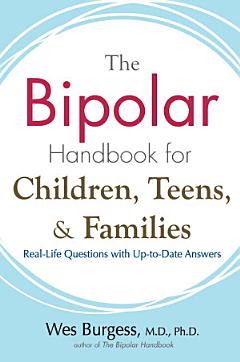 The Bipolar Handbook for Children, Teens, & Families

Real-Life Questions with Up-to-Date Answers

Wes Burgess, M.D., Ph.D.

author of The Bipolar Handbook